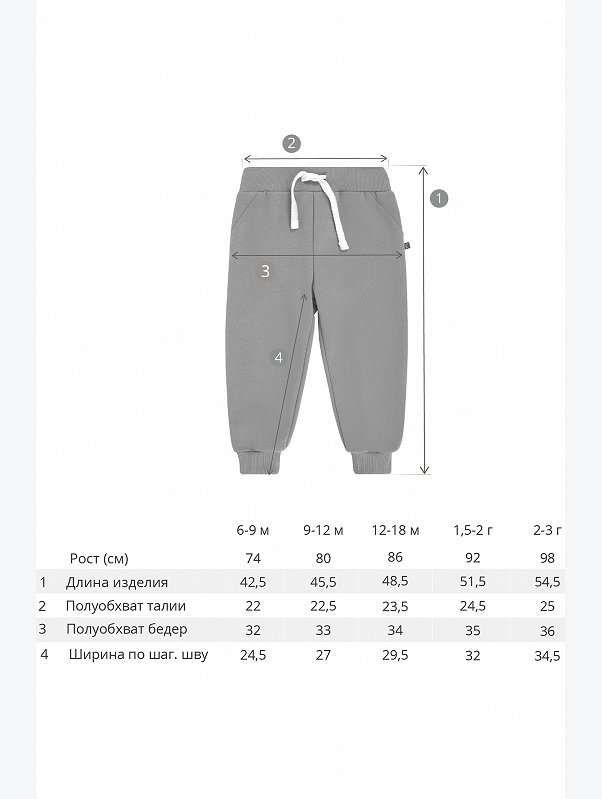 2

1

3

4

|   |   | 6-9 м | 9-12 м | 12-18 м | 1,5-2 г | 2-3 г |
|---|---|---|---|---|---|---|
|   | Рост (см) | 74 | 80 | 86 | 92 | 98 |
| 1 | Длина изделия | 42,5 | 45,5 | 48,5 | 51,5 | 54,5 |
| 2 | Полуобхват талии | 22 | 22,5 | 23,5 | 24,5 | 25 |
| 3 | Полуобхват бедер | 32 | 33 | 34 | 35 | 36 |
| 4 | Ширина по шаг. шву | 24,5 | 27 | 29,5 | 32 | 34,5 |